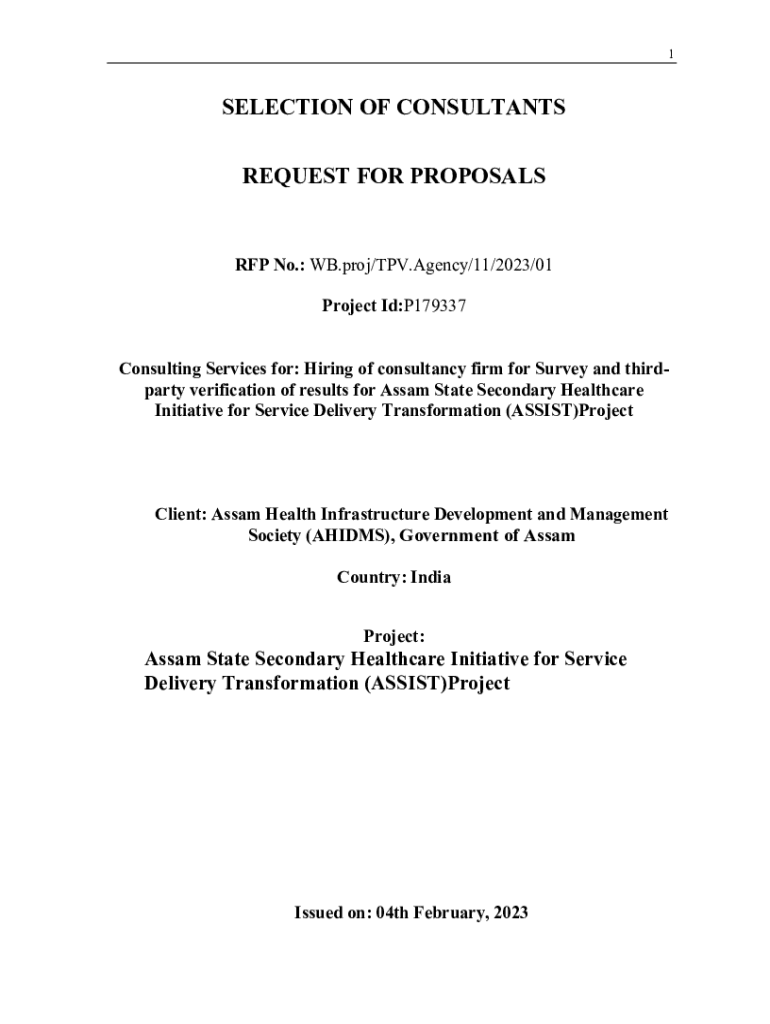 1

SELECTION OF CONSULTANTS

REQUEST FOR PROPOSALS

RFP No.: WB.proj/TPV.Agency/11/2023/01

Project Id:P179337

Consulting Services for: Hiring of consultancy firm for Survey and third-party verification of results for Assam State Secondary Healthcare Initiative for Service Delivery Transformation (ASSIST)Project

Client: Assam Health Infrastructure Development and Management Society (AHIDMS), Government of Assam

Country: India

Project:
Assam State Secondary Healthcare Initiative for Service Delivery Transformation (ASSIST)Project

Issued on: 04th February, 2023